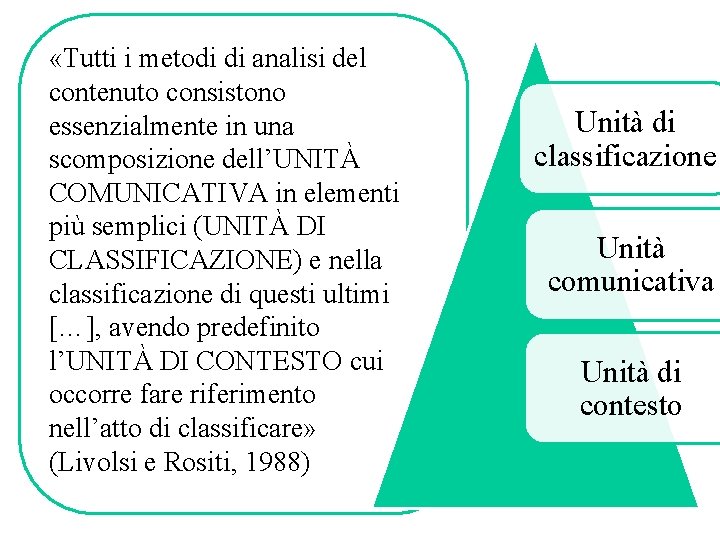 «Tutti i metodi di analisi del contenuto consistono essenzialmente in una scomposizione dell’UNITÀ COMUNICATIVA in elementi più semplici (UNITÀ DI CLASSIFICAZIONE) e nella classificazione di questi ultimi [...], avendo predefinito l’UNITÀ DI CONTESTO cui occorre fare riferimento nell’atto di classificare» (Livolsi e Rositi, 1988)

Unità di classificazione

Unità comunicativa

Unità di contesto